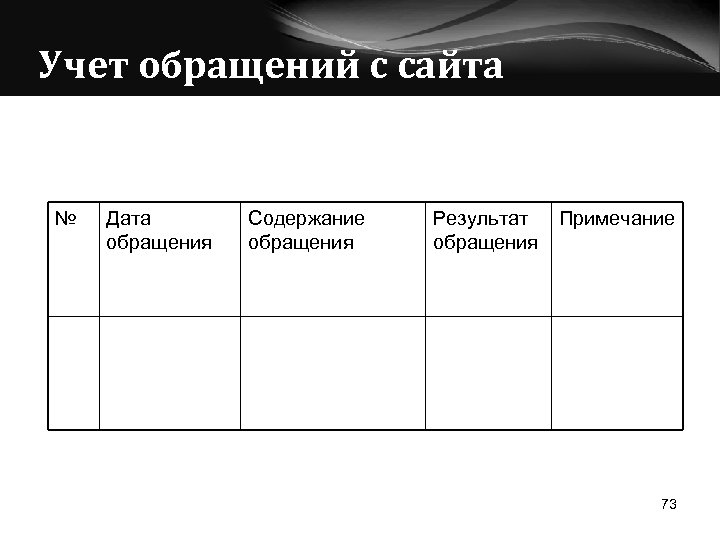 Учет обращений с сайта

| № | Дата обращения | Содержание обращения | Результат обращения | Примечание |
|---|---|---|---|---|
| | | | | |

73